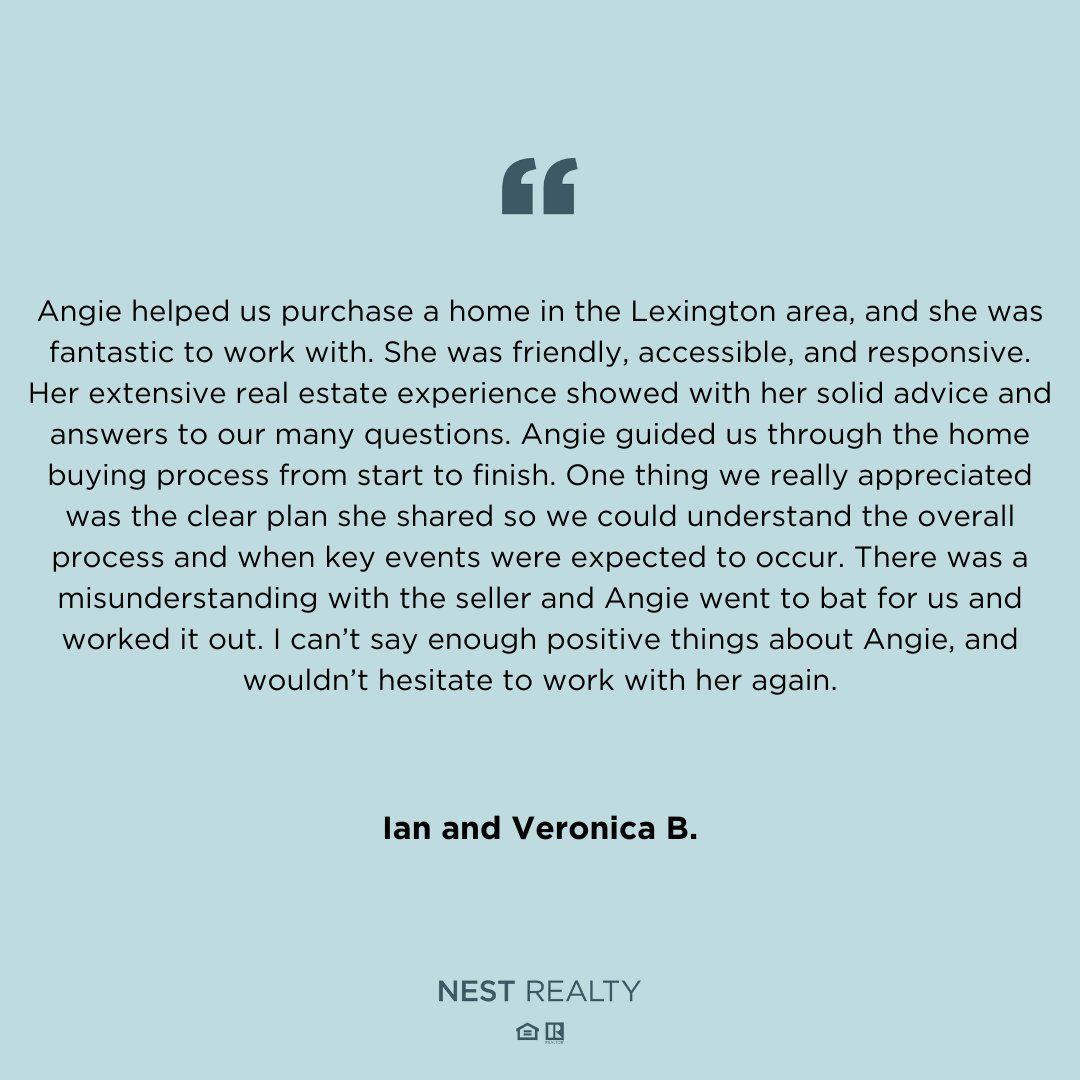 “

Angie helped us purchase a home in the Lexington area, and she was fantastic to work with. She was friendly, accessible, and responsive. Her extensive real estate experience showed with her solid advice and answers to our many questions. Angie guided us through the home buying process from start to finish. One thing we really appreciated was the clear plan she shared so we could understand the overall process and when key events were expected to occur. There was a misunderstanding with the seller and Angie went to bat for us and worked it out. I can’t say enough positive things about Angie, and wouldn’t hesitate to work with her again.

Ian and Veronica B.

NEST REALTY